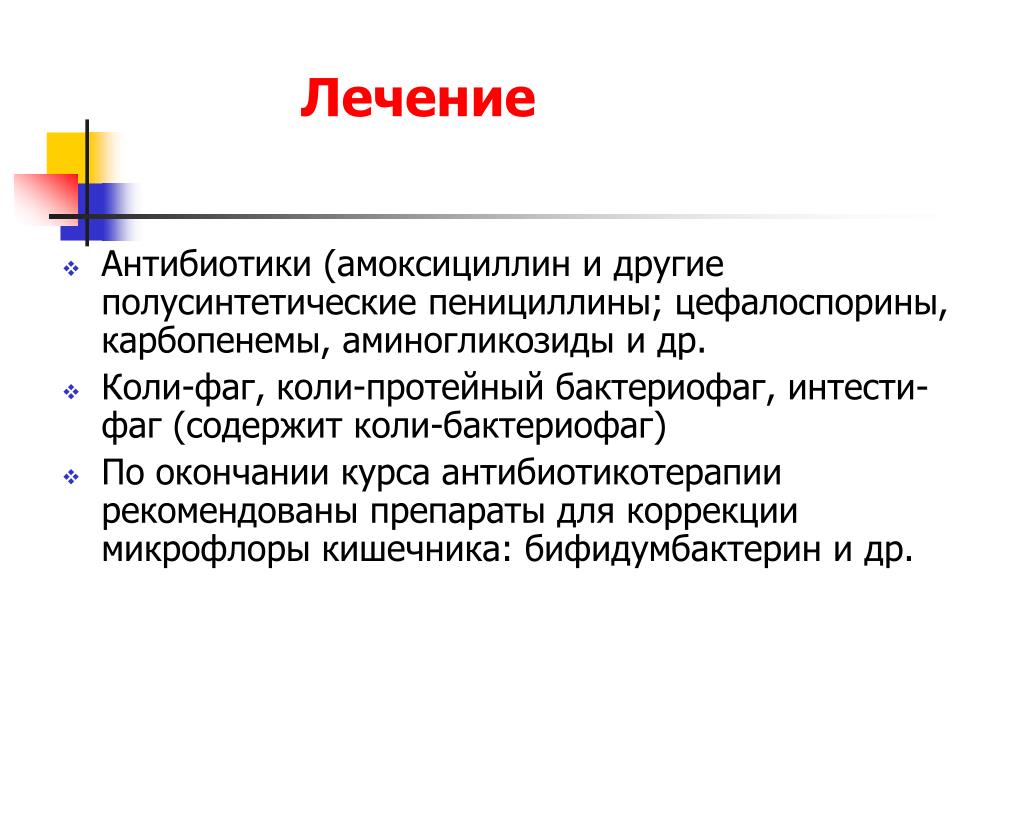 Лечение

❖ Антибиотики (амоксициллин и другие полусинтетические пенициллины; цефалоспорины, карбопенемы, аминогликозиды и др.

❖ Коли-фаг, коли-протейный бактериофаг, интести-фаг (содержит коли-бактериофаг)

❖ По окончании курса антибиотикотерапии рекомендованы препараты для коррекции микрофлоры кишечника: бифидумбактерин и др.